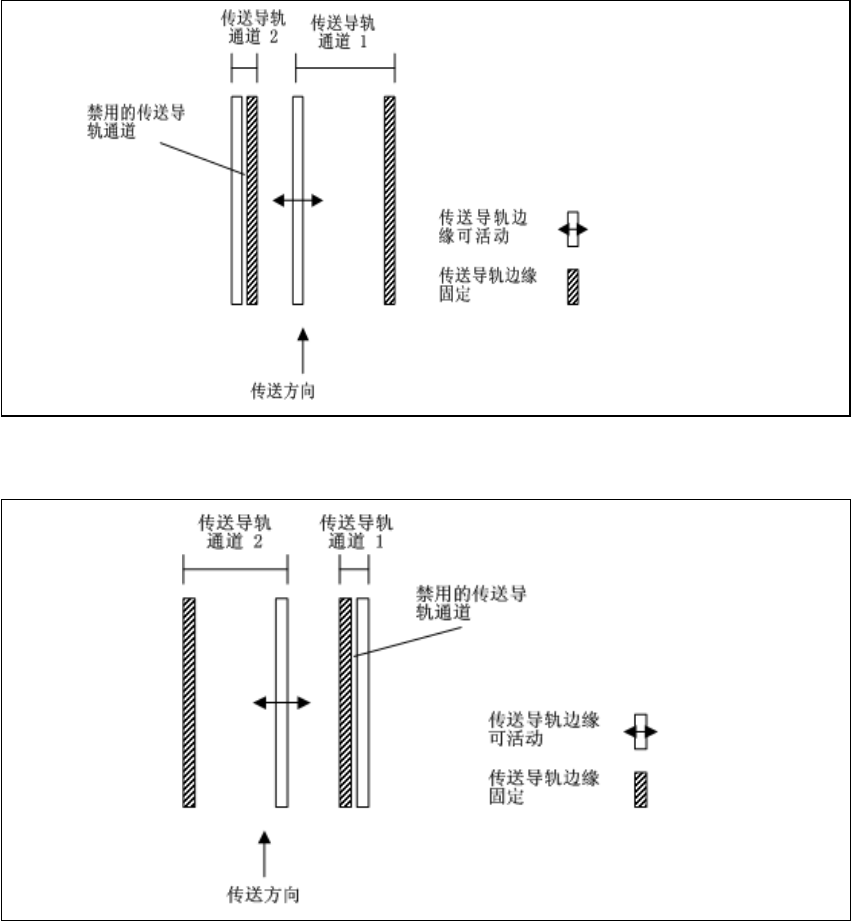 传送导轨通道 2

传送导轨通道 1

禁用的传送导轨通道

传送导轨边缘可活动

传送导轨边缘固定

传送方向

传送导轨通道 2

传送导轨通道 1

禁用的传送导轨通道

传送导轨边缘可活动

传送导轨边缘固定

传送方向